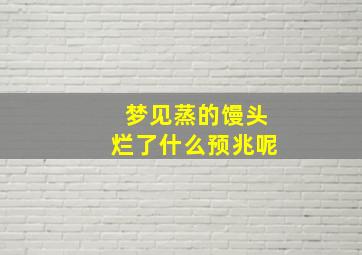 梦见蒸的馒头
烂了什么预兆呢